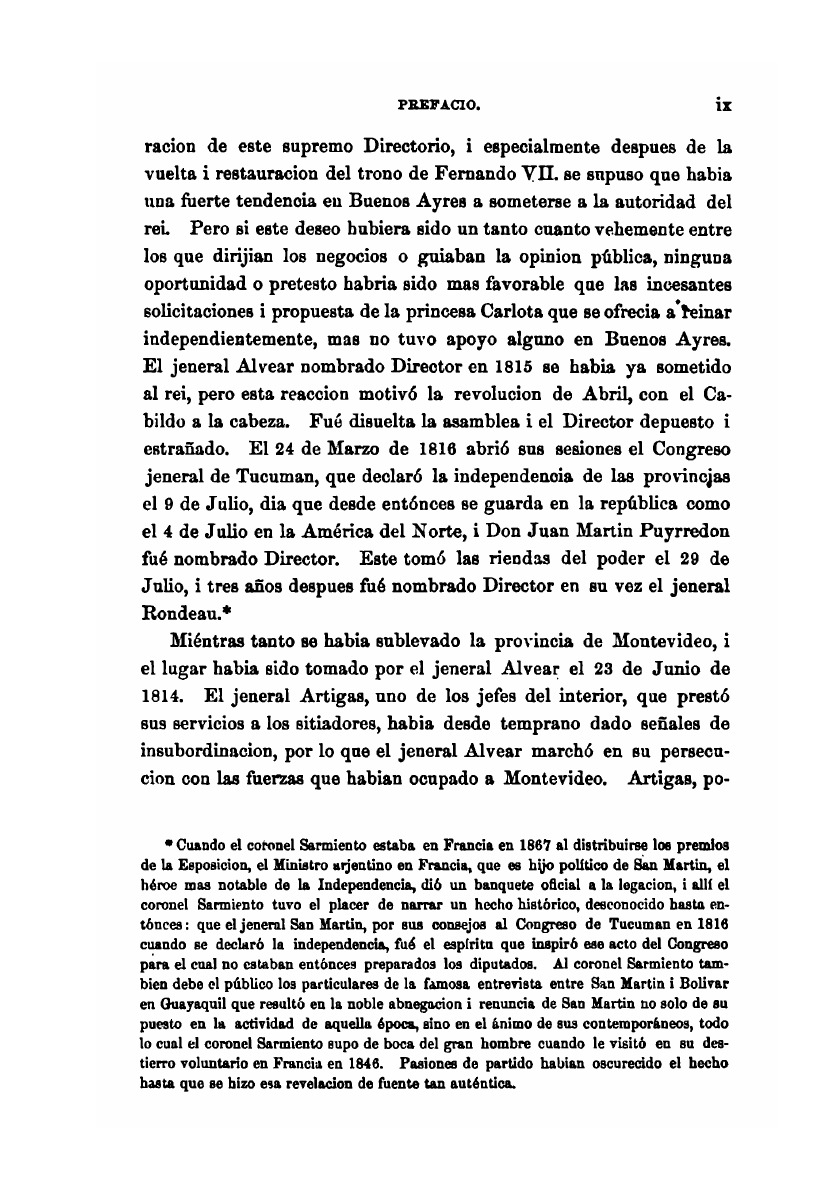 PREFACIO. ix

racion de este supremo Directorio, i especialmente despues de la vuelta i restauracion del trono de Fernando VII. se supuso que habia una fuerte tendencia en Buenos Ayres a someterse a la autoridad del rei. Pero si este deseo hubiera sido un tanto cuanto vehemente entre los que dirijian los negocios o guiaban la opinion pública, ninguna oportunidad o pretesto habria sido mas favorable que las incesantes solicitaciones i propuesta de la princesa Carlota que se ofrecia a reinar independientemente, mas no tuvo apoyo alguno en Buenos Ayres. El jeneral Alvear nombrado Director en 1815 se habia ya sometido al rei, pero esta reaccion motivó la revolucion de Abril, con el Cabildo a la cabeza. Fué disuelta la asamblea i el Director depuesto i estrañado. El 24 de Marzo de 1816 abrió sus sesiones el Congreso jeneral de Tucuman, que declaró la independencia de las provincias el 9 de Julio, dia que desde entónces se guarda en la república como el 4 de Julio en la América del Norte, i Don Juan Martin Puyrredon fué nombrado Director. Este tomó las riendas del poder el 29 de Julio, i tres años despues fué nombrado Director en su vez el jeneral Rondeau.*

Miéntras tanto se habia sublevado la provincia de Montevideo, i el lugar habia sido tomado por el jeneral Alvear el 23 de Junio de 1814. El jeneral Artigas, uno de los jefes del interior, que prestó sus servicios a los sitiadores, habia desde temprano dado señales de insubordinacion, por lo que el jeneral Alvear marchó en su persecucion con las fuerzas que habian ocupado a Montevideo. Artigas, po-

* Cuando el coronel Sarmiento estaba en Francia en 1867 al distribuirse los premios de la Esposicion, el Ministro arjentino en Francia, que es hijo político de San Martin, el héroe mas notable de la Independencia, dió un banquete oficial a la legacion, i allí el coronel Sarmiento tuvo el placer de narrar un hecho histórico, desconocido hasta entónces: que el jeneral San Martin, por sus consejos al Congreso de Tucuman en 1816 cuando se declaró la independencia, fué el espíritu que inspiró ese acto del Congreso para el cual no estaban entónces preparados los diputados. Al coronel Sarmiento tambien debe el público los particulares de la famosa entrevista entre San Martin i Bolivar en Guayaquil que resultó en la noble abnegacion i renuncia de San Martin no solo de su puesto en la actividad de aquella época, sino en el ánimo de sus contemporáneos, todo lo cual el coronel Sarmiento supo de boca del gran hombre cuando le visitó en su destierro voluntario en Francia en 1846. Pasiones de partido habian oscurecido el hecho hasta que se hizo esa revelacion de fuente tan auténtica.